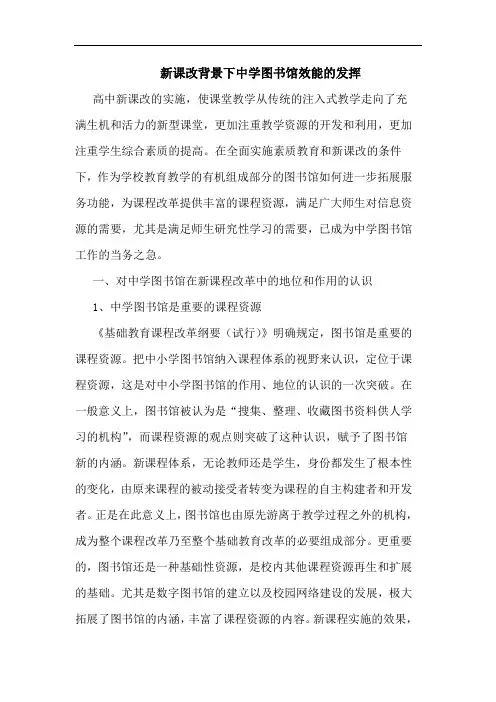 新课改背景下中学图书馆效能的发挥

高中新课改的实施，使课堂教学从传统的注入式教学走向了充满生机和活力的新型课堂，更加注重教学资源的开发和利用，更加注重学生综合素质的提高。在全面实施素质教育和新课改的条件下，作为学校教育教学的有机组成部分的图书馆如何进一步拓展服务功能，为课程改革提供丰富的课程资源，满足广大师生对信息资源的需要，尤其是满足师生研究性学习的需要，已成为中学图书馆工作的当务之急。

一、对中学图书馆在新课程改革中的地位和作用的认识

1、中学图书馆是重要的课程资源

《基础教育课程改革纲要（试行）》明确规定，图书馆是重要的课程资源。把中小学图书馆纳入课程体系的视野来认识，定位于课程资源，这是对中小学图书馆的作用、地位的认识的一次突破。在一般意义上，图书馆被认为是“搜集、整理、收藏图书资料供人学习的机构”，而课程资源的观点则突破了这种认识，赋予了图书馆新的内涵。新课程体系，无论教师还是学生，身份都发生了根本性的变化，由原来课程的被动接受者转变为课程的自主构建者和开发者。正是在此意义上，图书馆也由原先游离于教学过程之外的机构，成为整个课程改革乃至整个基础教育改革的必要组成部分。更重要的，图书馆还是一种基础性资源，是校内其他课程资源再生和扩展的基础。尤其是数字图书馆的建立以及校园网络建设的发展，极大拓展了图书馆的内涵，丰富了课程资源的内容。新课程实施的效果，